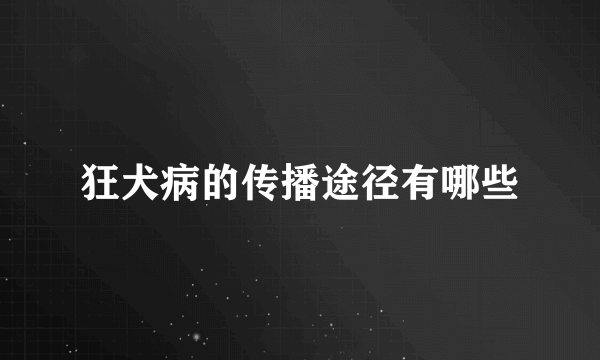 狂犬病的传播途径有哪些